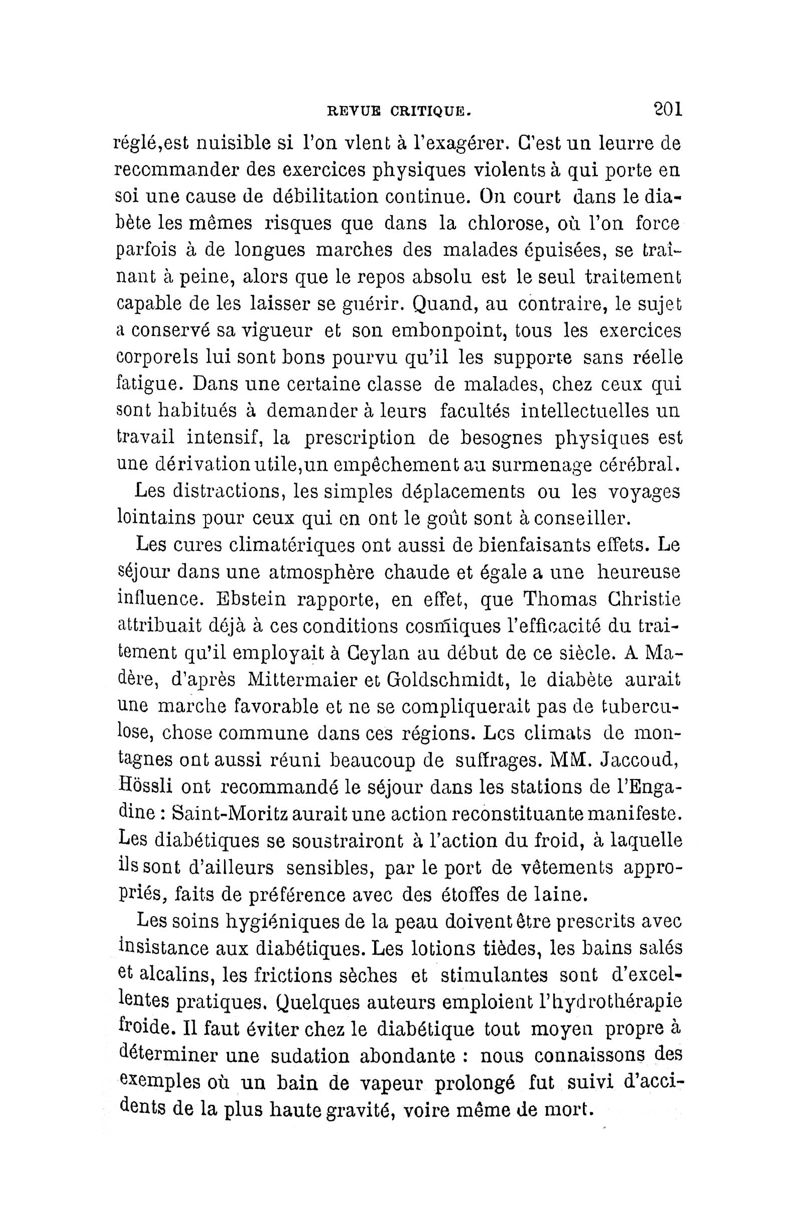 REVUE CRITIQUE. 201

réglé,est nuisible si l'on vient à l'exagérer. C'est un leurre de recommander des exercices physiques violents à qui porte en soi une cause de débilitation continue. On court dans le diabète les mêmes risques que dans la chlorose, où l'on force parfois à de longues marches des malades épuisées, se traînant à peine, alors que le repos absolu est le seul traitement capable de les laisser se guérir. Quand, au contraire, le sujet a conservé sa vigueur et son embonpoint, tous les exercices corporels lui sont bons pourvu qu'il les supporte sans réelle fatigue. Dans une certaine classe de malades, chez ceux qui sont habitués à demander à leurs facultés intellectuelles un travail intensif, la prescription de besognes physiques est une dérivation utile,un empêchement au surmenage cérébral.

Les distractions, les simples déplacements ou les voyages lointains pour ceux qui en ont le goût sont à conseiller.

Les cures climatériques ont aussi de bienfaisants effets. Le séjour dans une atmosphère chaude et égale a une heureuse influence. Ebstein rapporte, en effet, que Thomas Christie attribuait déjà à ces conditions cosmiques l'efficacité du traitement qu'il employait à Ceylan au début de ce siècle. A Madère, d'après Mittermaier et Goldschmidt, le diabète aurait une marche favorable et ne se compliquerait pas de tuberculose, chose commune dans ces régions. Les climats de montagnes ont aussi réuni beaucoup de suffrages. MM. Jaccoud, Hössli ont recommandé le séjour dans les stations de l'Engadine : Saint-Moritz aurait une action reconstituante manifeste. Les diabétiques se soustrairont à l'action du froid, à laquelle ils sont d'ailleurs sensibles, par le port de vêtements appropriés, faits de préférence avec des étoffes de laine.

Les soins hygiéniques de la peau doivent être prescrits avec insistance aux diabétiques. Les lotions tièdes, les bains salés et alcalins, les frictions sèches et stimulantes sont d'excellentes pratiques. Quelques auteurs emploient l'hydrothérapie froide. Il faut éviter chez le diabétique tout moyen propre à déterminer une sudation abondante : nous connaissons des exemples où un bain de vapeur prolongé fut suivi d'accidents de la plus haute gravité, voire même de mort.